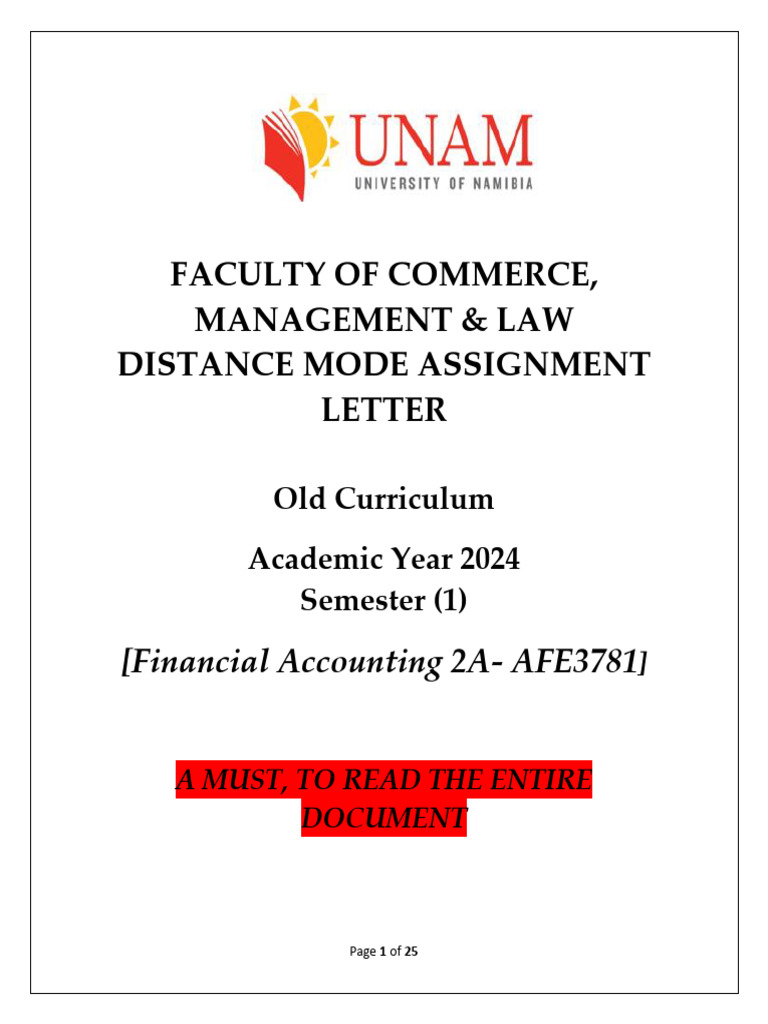 UNAM
UNIVERSITY OF NAMIBIA

FACULTY OF COMMERCE, MANAGEMENT & LAW DISTANCE MODE ASSIGNMENT LETTER

Old Curriculum

Academic Year 2024
Semester (1)

[Financial Accounting 2A- AFE3781]

A MUST, TO READ THE ENTIRE DOCUMENT

Page 1 of 25